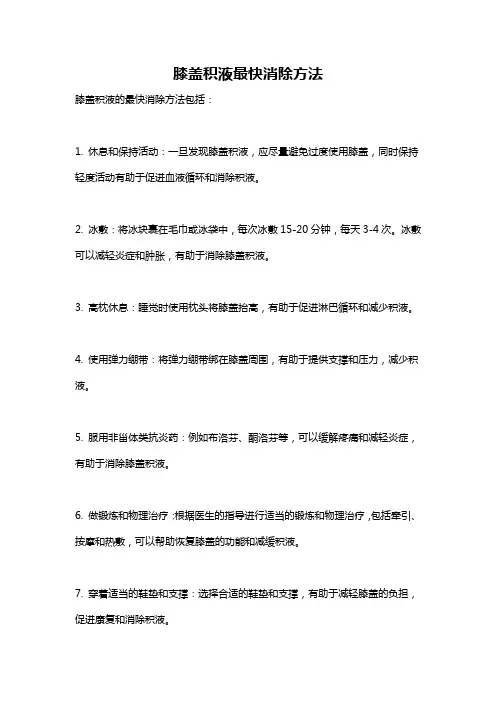 膝盖积液最快消除方法

膝盖积液的最快消除方法包括：

1. 休息和保持活动：一旦发现膝盖积液，应尽量避免过度使用膝盖，同时保持轻度活动有助于促进血液循环和消除积液。

2. 冰敷：将冰块裹在毛巾或冰袋中，每次冰敷 15-20 分钟，每天 3-4 次。冰敷可以减轻炎症和肿胀，有助于消除膝盖积液。

3. 高枕休息：睡觉时使用枕头将膝盖抬高，有助于促进淋巴循环和减少积液。

4. 使用弹力绷带：将弹力绷带绑在膝盖周围，有助于提供支撑和压力，减少积液。

5. 服用非甾体类抗炎药：例如布洛芬、酮洛芬等，可以缓解疼痛和减轻炎症，有助于消除膝盖积液。

6. 做锻炼和物理治疗：根据医生的指导进行适当的锻炼和物理治疗，包括牵引、按摩和热敷，可以帮助恢复膝盖的功能和减缓积液。

7. 穿着适当的鞋垫和支撑：选择合适的鞋垫和支撑，有助于减轻膝盖的负担，促进康复和消除积液。